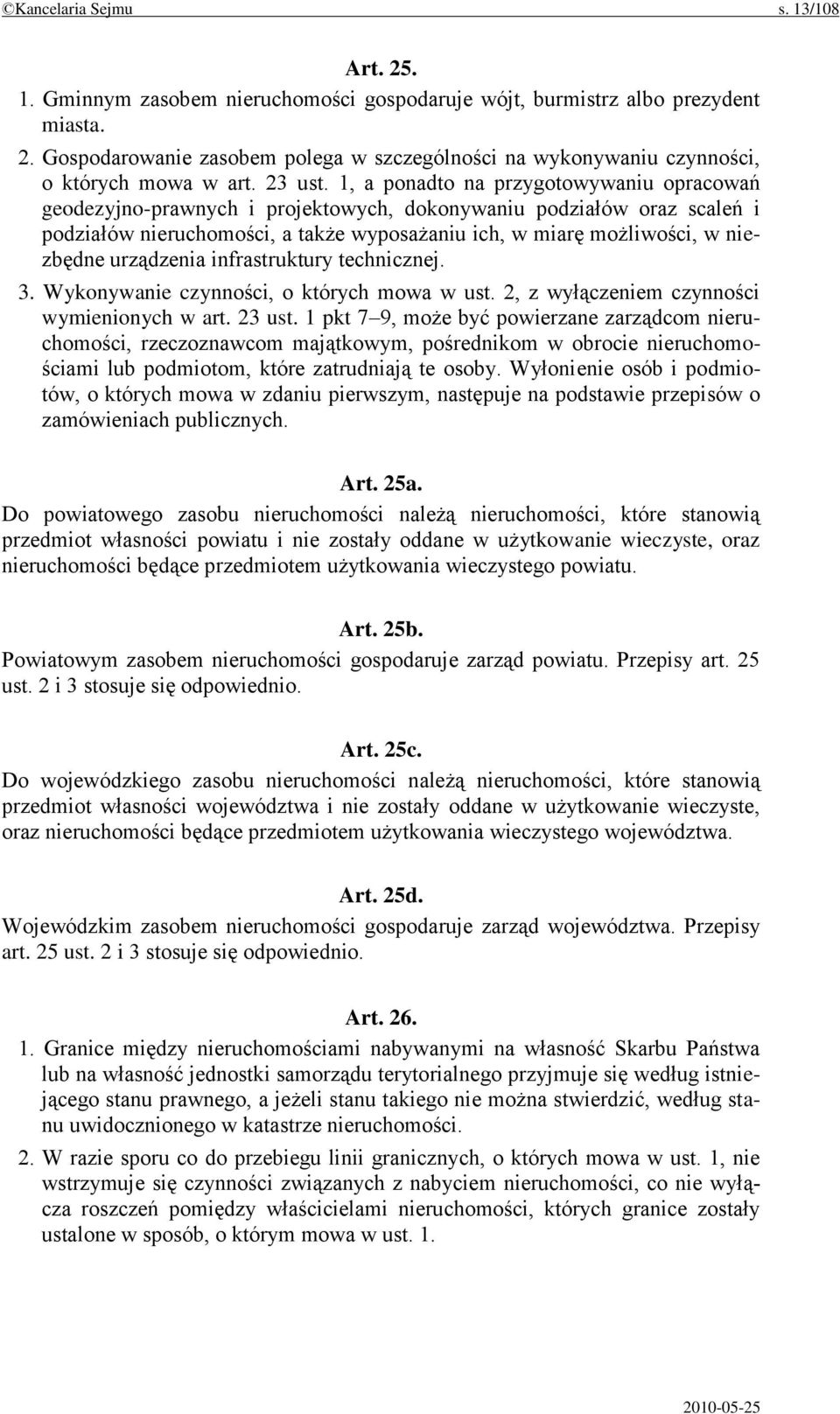 ©Kancelaria Sejmu s. 13/108

Art. 25.

1. Gminnym zasobem nieruchomości gospodaruje wójt, burmistrz albo prezydent miasta.

2. Gospodarowanie zasobem polega w szczególności na wykonywaniu czynności, o których mowa w art. 23 ust. 1, a ponadto na przygotowywaniu opracowań geodezyjno-prawnych i projektowych, dokonywaniu podziałów oraz scaleń i podziałów nieruchomości, a także wyposażaniu ich, w miarę możliwości, w niezbędne urządzenia infrastruktury technicznej.

3. Wykonywanie czynności, o których mowa w ust. 2, z wyłączeniem czynności wymienionych w art. 23 ust. 1 pkt 7–9, może być powierzane zarządcom nieruchomości, rzeczoznawcom majątkowym, pośrednikom w obrocie nieruchomościami lub podmiotom, które zatrudniają te osoby. Wyłonienie osób i podmiotów, o których mowa w zdaniu pierwszym, następuje na podstawie przepisów o zamówieniach publicznych.

Art. 25a.

Do powiatowego zasobu nieruchomości należą nieruchomości, które stanowią przedmiot własności powiatu i nie zostały oddane w użytkowanie wieczyste, oraz nieruchomości będące przedmiotem użytkowania wieczystego powiatu.

Art. 25b.

Powiatowym zasobem nieruchomości gospodaruje zarząd powiatu. Przepisy art. 25 ust. 2 i 3 stosuje się odpowiednio.

Art. 25c.

Do wojewódzkiego zasobu nieruchomości należą nieruchomości, które stanowią przedmiot własności województwa i nie zostały oddane w użytkowanie wieczyste, oraz nieruchomości będące przedmiotem użytkowania wieczystego województwa.

Art. 25d.

Wojewódzkim zasobem nieruchomości gospodaruje zarząd województwa. Przepisy art. 25 ust. 2 i 3 stosuje się odpowiednio.

Art. 26.

1. Granice między nieruchomościami nabywanymi na własność Skarbu Państwa lub na własność jednostki samorządu terytorialnego przyjmuje się według istniejącego stanu prawnego, a jeżeli stanu takiego nie można stwierdzić, według stanu uwidocznionego w katastrze nieruchomości.

2. W razie sporu co do przebiegu linii granicznych, o których mowa w ust. 1, nie wstrzymuje się czynności związanych z nabyciem nieruchomości, co nie wyłącza roszczeń pomiędzy właścicielami nieruchomości, których granice zostały ustalone w sposób, o którym mowa w ust. 1.

2010-05-25